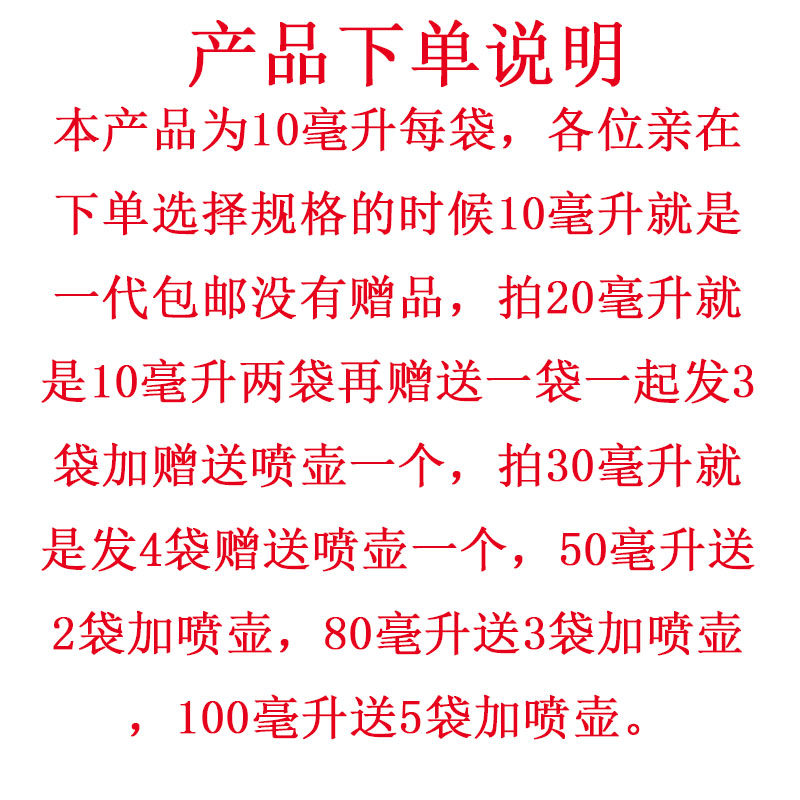 产品下单说明

本产品为10毫升每袋，各位亲在下单选择规格的时候10毫升就是一代包邮没有赠品，拍20毫升就是10毫升两袋再赠送一袋一起发3袋加赠送喷壶一个，拍30毫升就是发4袋赠送喷壶一个，50毫升送2袋加喷壶，80毫升送3袋加喷壶，100毫升送5袋加喷壶。